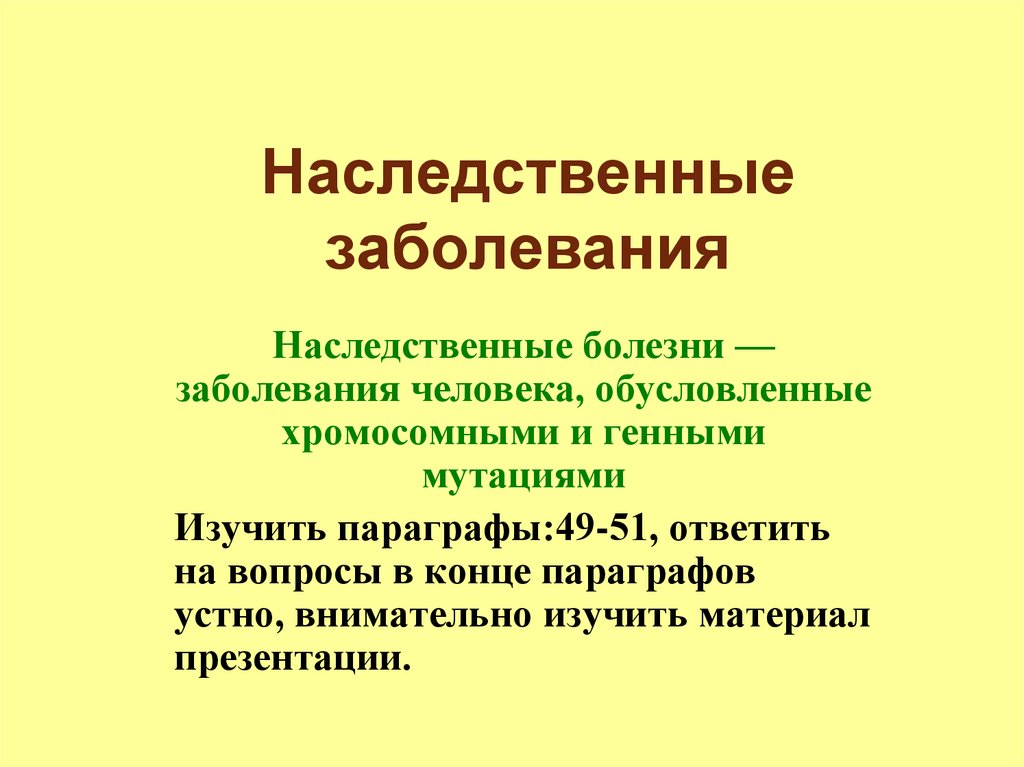 Наследственные заболевания

Наследственные болезни — заболевания человека, обусловленные хромосомными и генными мутациями

Изучить параграфы:49-51, ответить на вопросы в конце параграфов устно, внимательно изучить материал презентации.